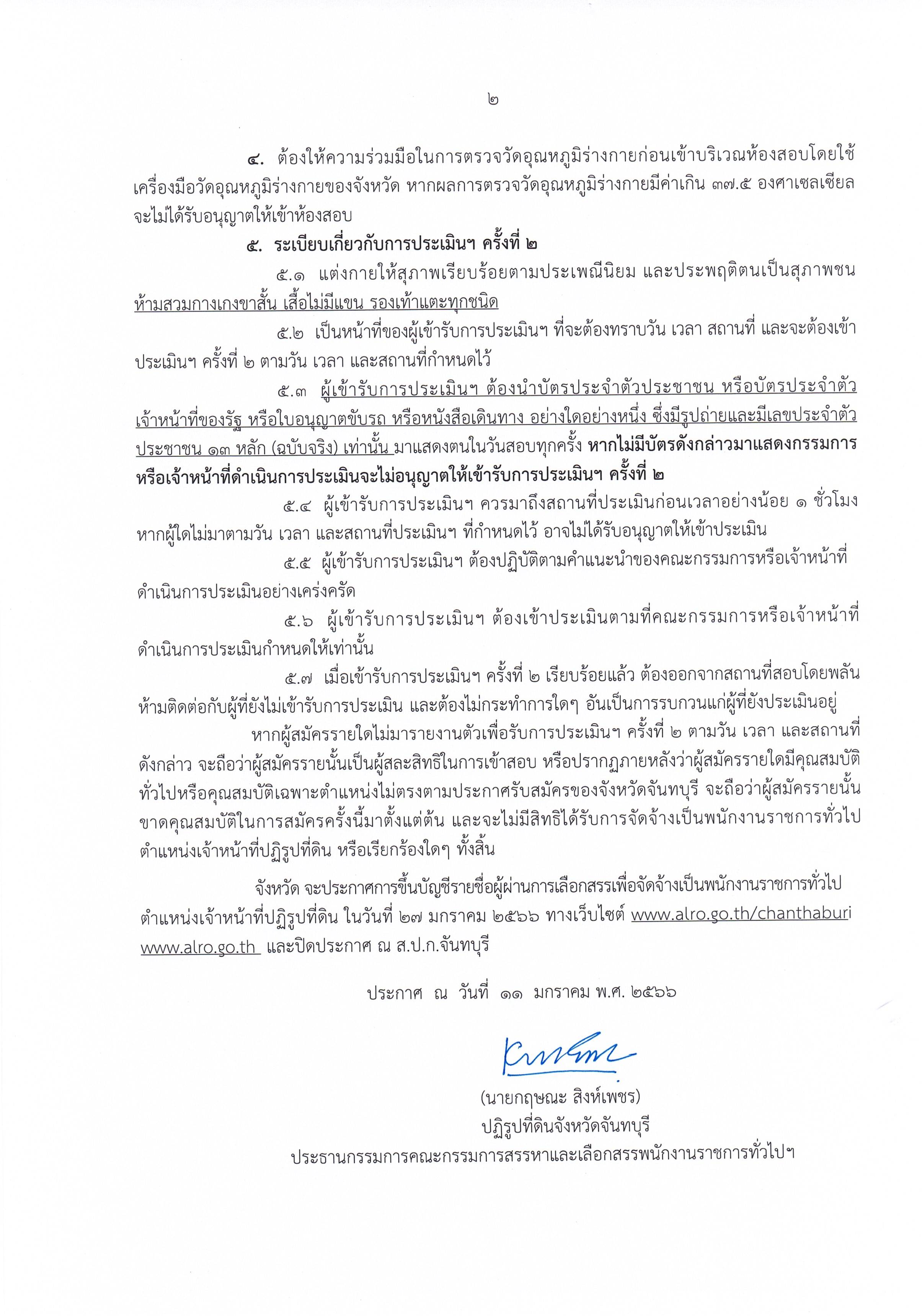 ๒

๔. ต้องให้ความร่วมมือในการตรวจวัดอุณหภูมิร่างกายก่อนเข้าบริเวณห้องสอบโดยใช้เครื่องมือวัดอุณหภูมิร่างกายของจังหวัด หากผลการตรวจวัดอุณหภูมิร่างกายมีค่าเกิน ๓๗.๕ องศาเซลเซียล จะไม่ได้รับอนุญาตให้เข้าห้องสอบ

๕. ระเบียบเกี่ยวกับการประเมินฯ ครั้งที่ ๒

๕.๑ แต่งกายให้สุภาพเรียบร้อยตามประเพณีนิยม และประพฤติตนเป็นสุภาพชน ห้ามสวมกางเกงขาสั้น เสื้อไม่มีแขน รองเท้าแตะทุกชนิด

๕.๒ เป็นหน้าที่ของผู้เข้ารับการประเมินฯ ที่จะต้องทราบวัน เวลา สถานที่ และจะต้องเข้าประเมินฯ ครั้งที่ ๒ ตามวัน เวลา และสถานที่กำหนดไว้

๕.๓ ผู้เข้ารับการประเมินฯ ต้องนำบัตรประจำตัวประชาชน หรือบัตรประจำตัวเจ้าหน้าที่ของรัฐ หรือใบอนุญาตขับรถ หรือหนังสือเดินทาง อย่างใดอย่างหนึ่ง ซึ่งมีรูปถ่ายและมีเลขประจำตัวประชาชน ๑๓ หลัก (ฉบับจริง) เท่านั้น มาแสดงตนในวันสอบทุกครั้ง หากไม่มีบัตรดังกล่าวมาแสดงกรรมการหรือเจ้าหน้าที่ดำเนินการประเมินจะไม่อนุญาตให้เข้ารับการประเมินฯ ครั้งที่ ๒

๕.๔ ผู้เข้ารับการประเมินฯ ควรมาถึงสถานที่ประเมินก่อนเวลาอย่างน้อย ๑ ชั่วโมง หากผู้ใดไม่มาตามวัน เวลา และสถานที่ประเมินฯ ที่กำหนดไว้ อาจไม่ได้รับอนุญาตให้เข้าประเมิน

๕.๕ ผู้เข้ารับการประเมินฯ ต้องปฏิบัติตามคำแนะนำของคณะกรรมการหรือเจ้าหน้าที่ดำเนินการประเมินอย่างเคร่งครัด

๕.๖ ผู้เข้ารับการประเมินฯ ต้องเข้าประเมินตามที่คณะกรรมการหรือเจ้าหน้าที่ดำเนินการประเมินกำหนดให้เท่านั้น

๕.๗ เมื่อเข้ารับการประเมินฯ ครั้งที่ ๒ เรียบร้อยแล้ว ต้องออกจากสถานที่สอบโดยพลัน ห้ามติดต่อกับผู้ที่ยังไม่เข้ารับการประเมิน และต้องไม่กระทำการใดๆ อันเป็นการรบกวนแก่ผู้ที่ยังประเมินอยู่

หากผู้สมัครรายใดไม่มารายงานตัวเพื่อรับการประเมินฯ ครั้งที่ ๒ ตามวัน เวลา และสถานที่ดังกล่าว จะถือว่าผู้สมัครรายนั้นเป็นผู้สละสิทธิในการเข้าสอบ หรือปรากฏภายหลังว่าผู้สมัครรายใดมีคุณสมบัติทั่วไปหรือคุณสมบัติเฉพาะตำแหน่งไม่ตรงตามประกาศรับสมัครของจังหวัดจันทบุรี จะถือว่าผู้สมัครรายนั้นขาดคุณสมบัติในการสมัครครั้งนี้มาตั้งแต่ต้น และจะไม่มีสิทธิได้รับการจัดจ้างเป็นพนักงานราชการทั่วไป ตำแหน่งเจ้าหน้าที่ปฏิรูปที่ดิน หรือเรียกร้องใดๆ ทั้งสิ้น

จังหวัด จะประกาศการขึ้นบัญชีรายชื่อผู้ผ่านการเลือกสรรเพื่อจัดจ้างเป็นพนักงานราชการทั่วไป ตำแหน่งเจ้าหน้าที่ปฏิรูปที่ดิน ในวันที่ ๒๗ มกราคม ๒๕๖๖ ทางเว็บไซต์ www.alro.go.th/chanthaburi www.alro.go.th และปิดประกาศ ณ ส.ป.ก.จันทบุรี

ประกาศ ณ วันที่ ๑๑ มกราคม พ.ศ. ๒๕๖๖

(นายกฤษณะ สิงห์เพชร)
ปฏิรูปที่ดินจังหวัดจันทบุรี
ประธานกรรมการคณะกรรมการสรรหาและเลือกสรรพนักงานราชการทั่วไปฯ